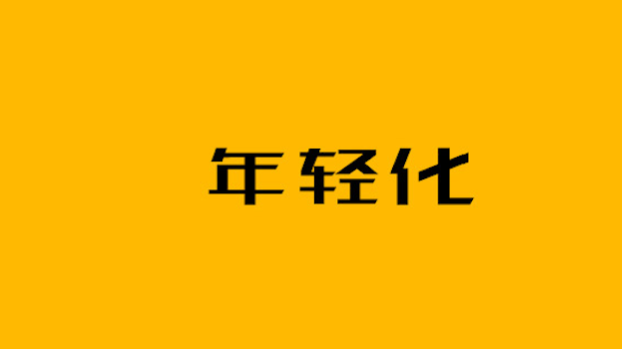 年轻化